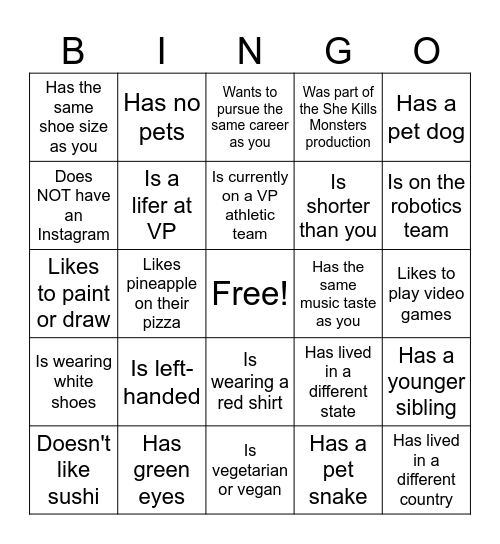 | B | I | N | G | O |
|---|---|---|---|---|
| Has the same shoe size as you | Has no pets | Wants to pursue the same career as you | Was part of the She Kills Monsters production | Has a pet dog |
| Does NOT have an Instagram | Is a lifer at VP | Is currently on a VP athletic team | Is shorter than you | Is on the robotics team |
| Likes to paint or draw | Likes pineapple on their pizza | Free! | Has the same music taste as you | Likes to play video games |
| Is wearing white shoes | Is left-handed | Is wearing a red shirt | Has lived in a different state | Has a younger sibling |
| Doesn't like sushi | Has green eyes | Is vegetarian or vegan | Has a pet snake | Has lived in a different country |